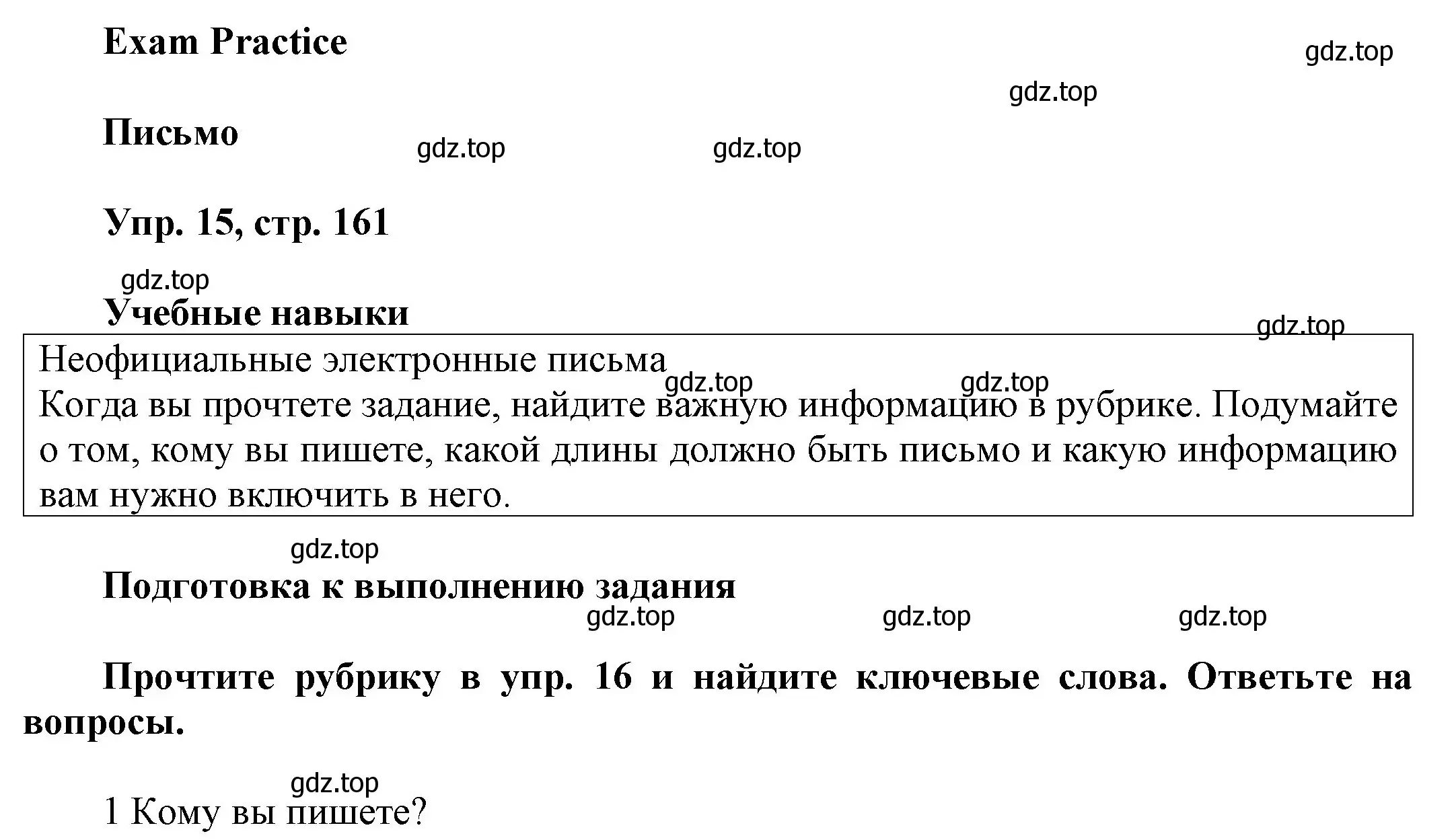 Exam Practice

gdz.top

gdz.top

Письмо

gdz.top gdz.top

Упр. 15, стр. 161

gdz.top

Учебные навыки

gdz.top

Неофициальные электронные письма

gdz.top gdz.top

Когда вы прочтете задание, найдите важную информацию в рубрике. Подумайте о том, кому вы пишете, какой длины должно быть письмо и какую информацию вам нужно включить в него.

gdz.top

Подготовка к выполнению задания

gdz.top gdz.top gdz.top

Прочтите рубрику в упр. 16 и найдите ключевые слова. Ответьте на вопросы.

gdz.top

1 Кому вы пишете?